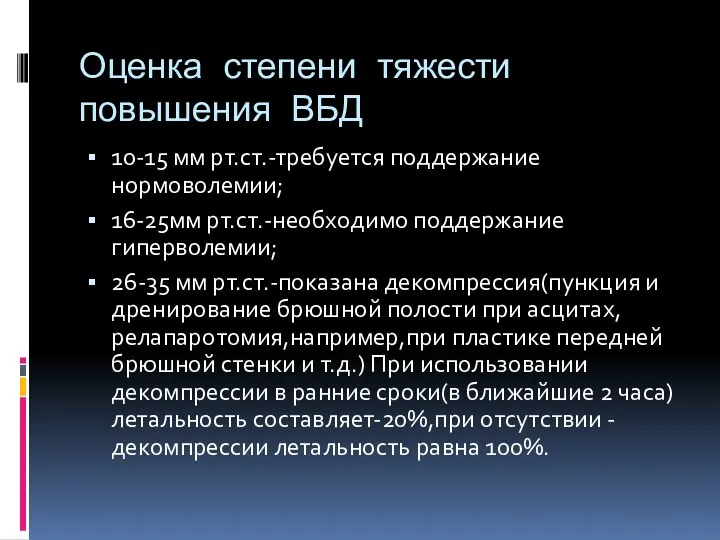 Оценка степени тяжести повышения ВБД

▪ 10-15 мм рт.ст.-требуется поддержание нормоволемии;

▪ 16-25мм рт.ст.-необходимо поддержание гиперволемии;

▪ 26-35 мм рт.ст.-показана декомпрессия(пункция и дренирование брюшной полости при асцитах, релапаротомия,например,при пластике передней брюшной стенки и т.д.) При использовании декомпрессии в ранние сроки(в ближайшие 2 часа) летальность составляет-20%,при отсутствии - декомпрессии летальность равна 100%.